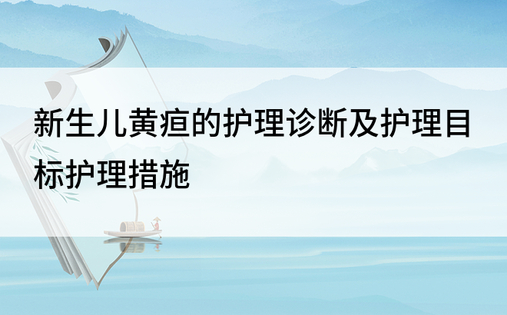 新生儿黄疸的护理诊断及护理目标护理措施